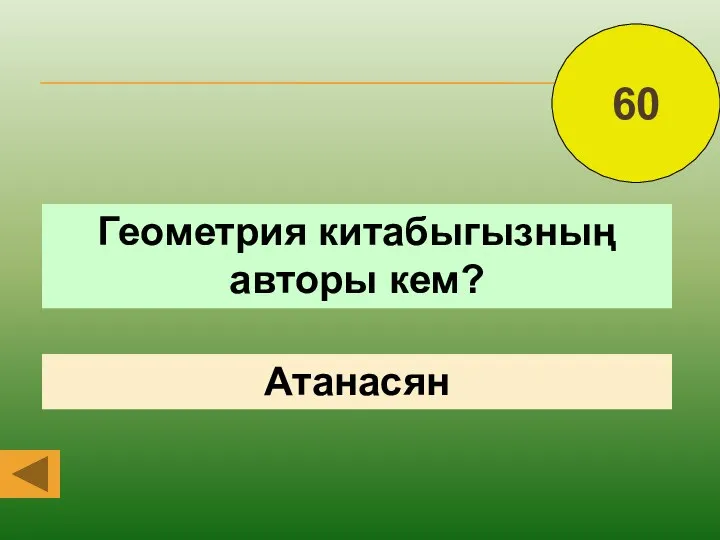 60

Геометрия китабыгызның авторы кем?

Атанасян